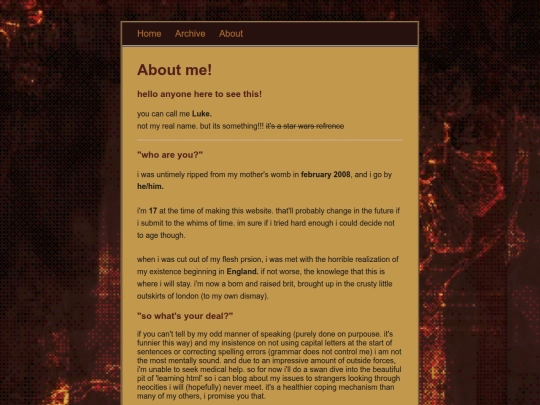 Home Archive About

About me!

hello anyone here to see this!

you can call me Luke.
not my real name. but its something!!! it's a star wars refrence

"who are you?"

i was untimely ripped from my mother's womb in february 2008, and i go by he/him.

i'm 17 at the time of making this website. that'll probably change in the future if i submit to the whims of time. im sure if i tried hard enough i could decide not to age though.

when i was cut out of my flesh prsion, i was met with the horrible realization of my existence beginning in England. if not worse, the knowlege that this is where i will stay. i'm now a born and raised brit, brought up in the crusty little outskirts of london (to my own dismay).

"so what's your deal?"

if you can't tell by my odd manner of speaking (purely done on purpouse. it's funnier this way) and my insistence on not using capital letters at the start of sentences or correcting spelling errors (grammar does not control me) i am not the most mentally sound. and due to an impressive amount of outside forces, i'm unable to seek medical help. so for now i'll do a swan dive into the beautiful pit of 'learning html' so i can blog about my issues to strangers looking through neocities i will (hopefully) never meet. it's a healthier coping mechanism than many of my others, i promise you that.